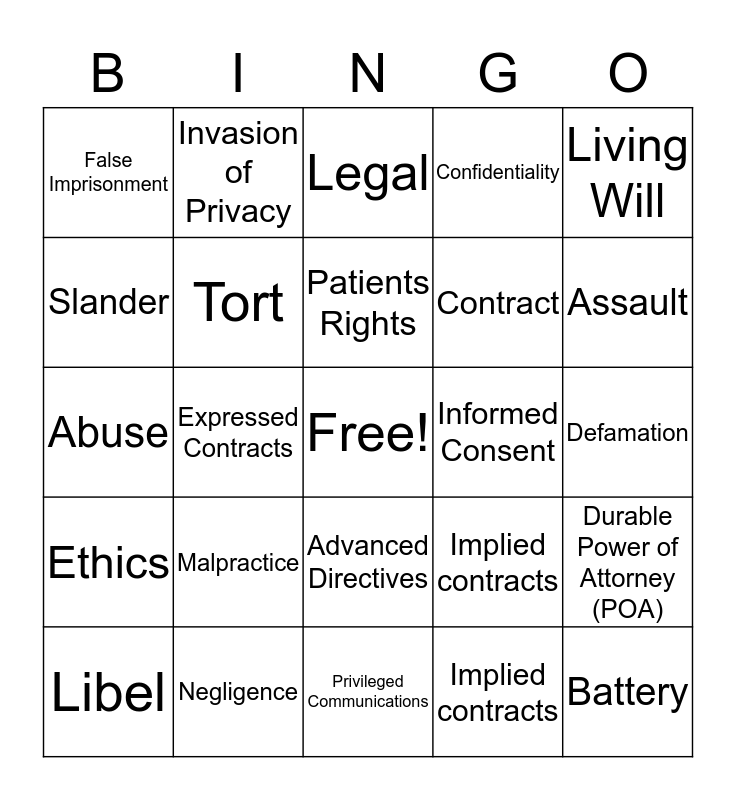 | B | I | N | G | O |
|---|---|---|---|---|
| False Imprisonment | Invasion of Privacy | Legal | Confidentiality | Living Will |
| Slander | Tort | Patients Rights | Contract | Assault |
| Abuse | Expressed Contracts | Free! | Informed Consent | Defamation |
| Ethics | Malpractice | Advanced Directives | Implied contracts | Durable Power of Attorney (POA) |
| Libel | Negligence | Privileged Communications | Implied contracts | Battery |